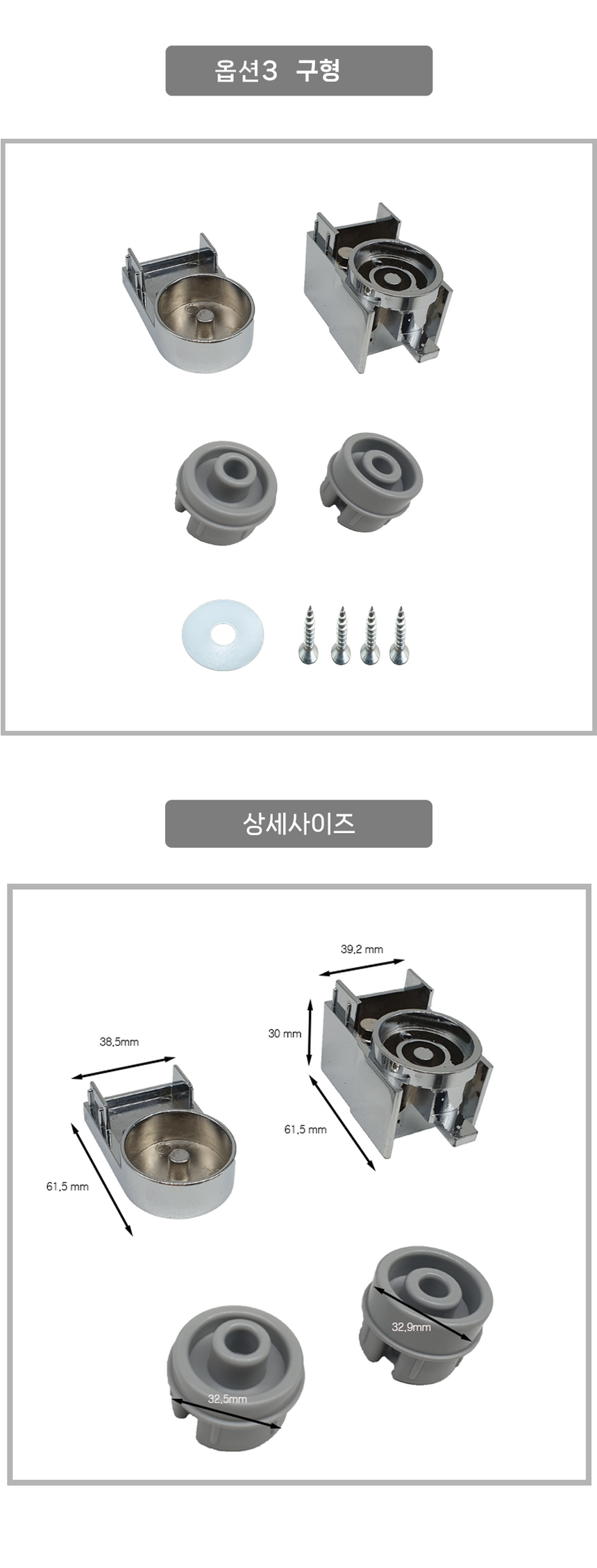 옵션3 구형

상세사이즈

39,2 mm

30 mm

61,5 mm

38,5mm

61,5 mm

32,9mm

32,5mm